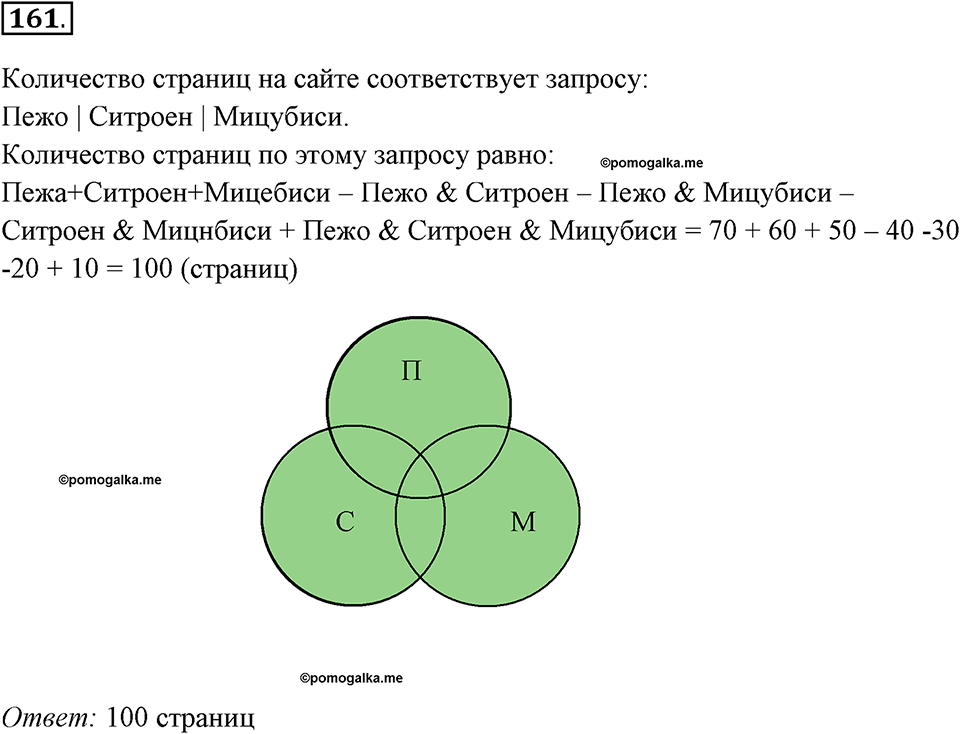 161.

Количество страниц на сайте соответствует запросу:
Пежо | Ситроен | Мицубиси.
Количество страниц по этому запросу равно:
©pomogalka.me
Пежа+Ситроен+Мицебиси – Пежо & Ситроен – Пежо & Мицубиси – Ситроен & Мицнбиси + Пежо & Ситроен & Мицубиси = 70 + 60 + 50 – 40 -30 -20 + 10 = 100 (страниц)

П

©pomogalka.me

С

М

©pomogalka.me

Ответ: 100 страниц